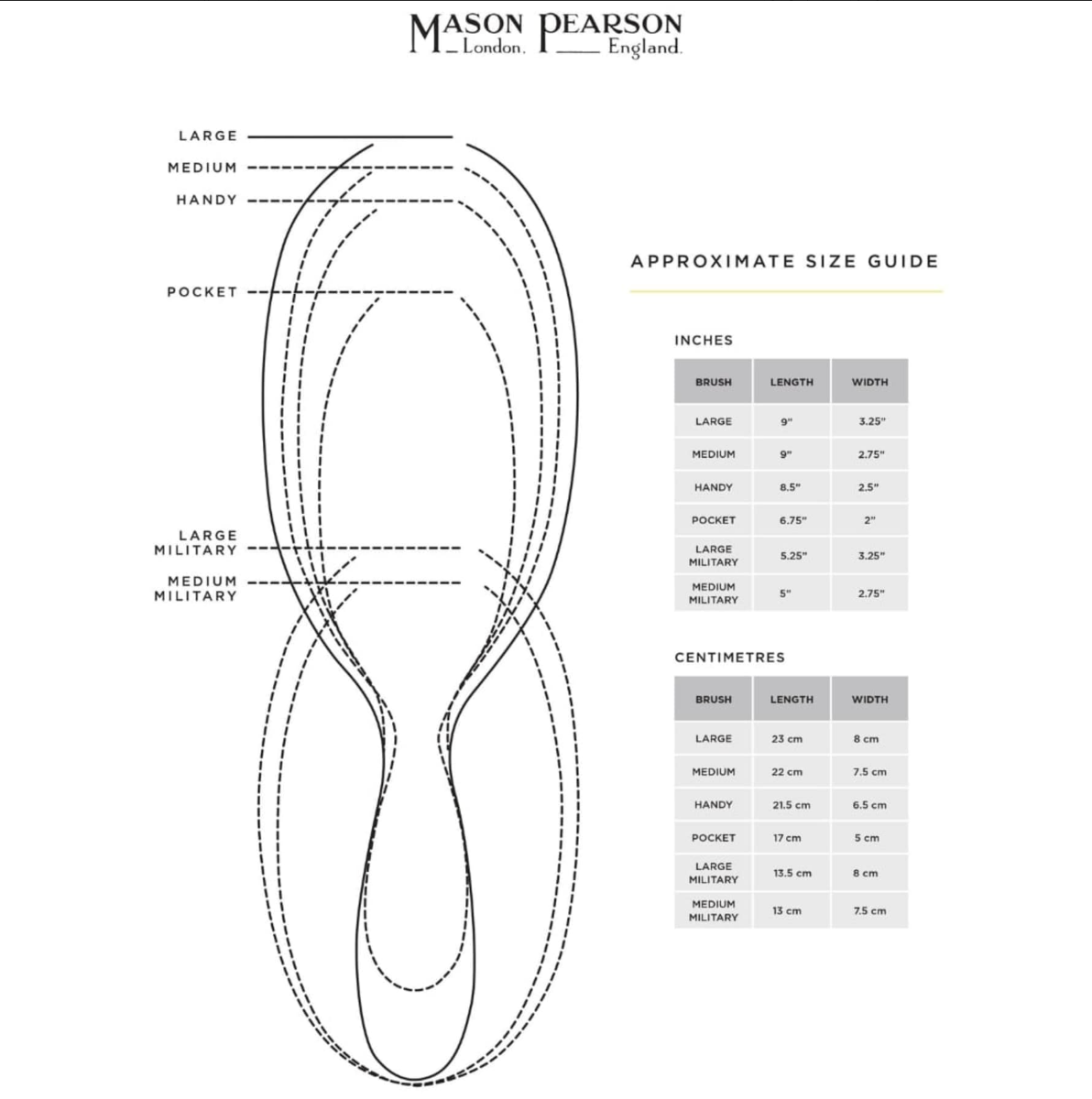 MASON PEARSON
London. England.

LARGE
MEDIUM
HANDY
POCKET
LARGE MILITARY
MEDIUM MILITARY

APPROXIMATE SIZE GUIDE

INCHES

| BRUSH | LENGTH | WIDTH |
|---|---|---|
| LARGE | 9" | 3.25" |
| MEDIUM | 9" | 2.75" |
| HANDY | 8.5" | 2.5" |
| POCKET | 6.75" | 2" |
| LARGE MILITARY | 5.25" | 3.25" |
| MEDIUM MILITARY | 5" | 2.75" |

CENTIMETRES

| BRUSH | LENGTH | WIDTH |
|---|---|---|
| LARGE | 23 cm | 8 cm |
| MEDIUM | 22 cm | 7.5 cm |
| HANDY | 21.5 cm | 6.5 cm |
| POCKET | 17 cm | 5 cm |
| LARGE MILITARY | 13.5 cm | 8 cm |
| MEDIUM MILITARY | 13 cm | 7.5 cm |